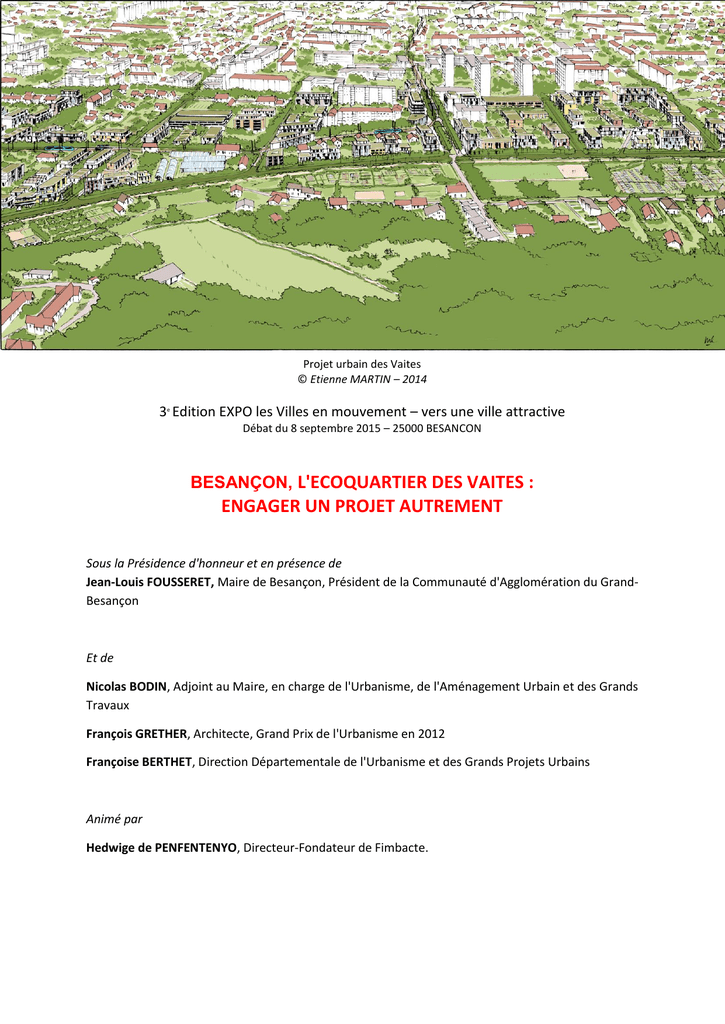 Projet urbain des Vaites
© Etienne MARTIN – 2014

3e Edition EXPO les Villes en mouvement – vers une ville attractive
Débat du 8 septembre 2015 – 25000 BESANCON

BESANÇON, L'ECOQUARTIER DES VAITES :
ENGAGER UN PROJET AUTREMENT

Sous la Présidence d'honneur et en présence de
Jean-Louis FOUSSERET, Maire de Besançon, Président de la Communauté d'Agglomération du Grand-Besançon

Et de

Nicolas BODIN, Adjoint au Maire, en charge de l'Urbanisme, de l'Aménagement Urbain et des Grands Travaux

François GRETHER, Architecte, Grand Prix de l'Urbanisme en 2012

Françoise BERTHET, Direction Départementale de l'Urbanisme et des Grands Projets Urbains

Animé par

Hedwige de PENFENTENYO, Directeur-Fondateur de Fimbacte.